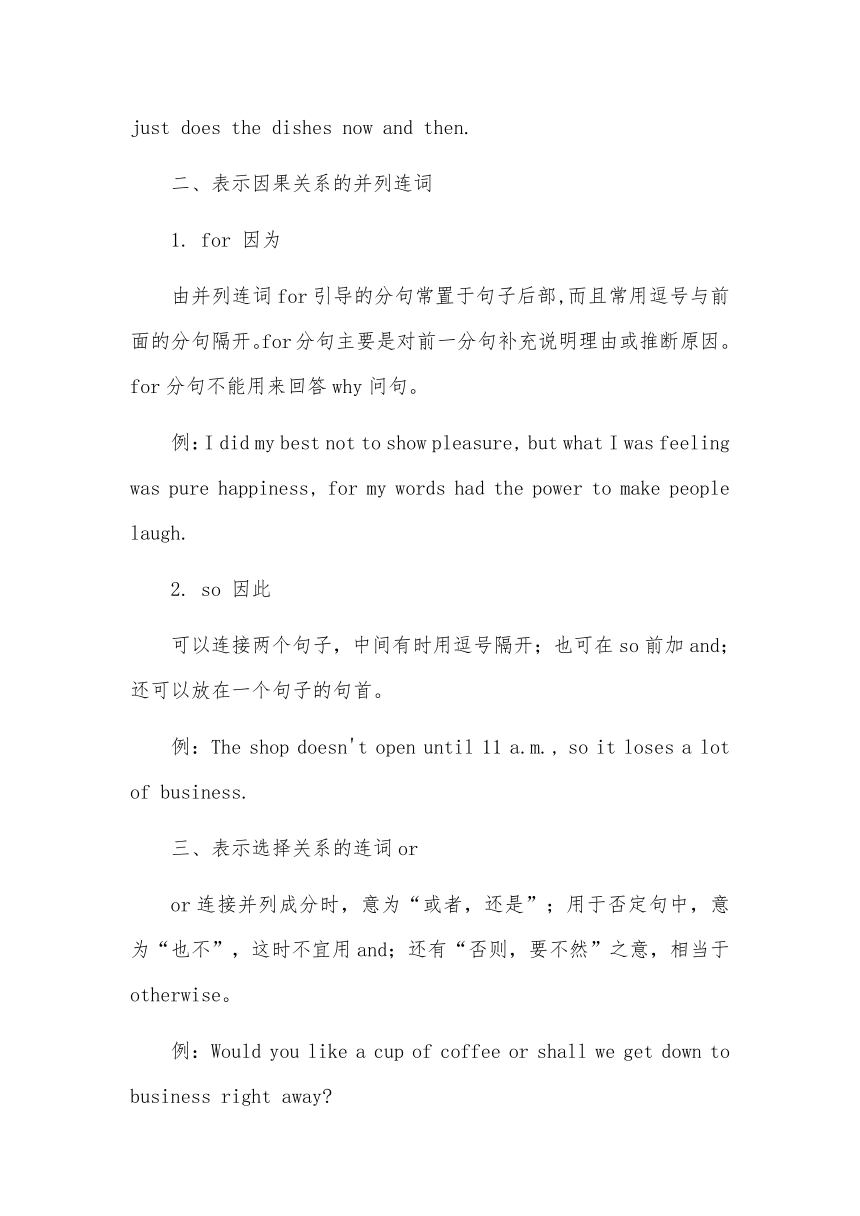 just does the dishes now and then.

二、表示因果关系的并列连词

1. for 因为

由并列连词for引导的分句常置于句子后部,而且常用逗号与前面的分句隔开。for分句主要是对前一分句补充说明理由或推断原因。for分句不能用来回答why问句。

例:I did my best not to show pleasure, but what I was feeling was pure happiness, for my words had the power to make people laugh.

2. so 因此

可以连接两个句子，中间有时用逗号隔开；也可在so前加and;还可以放在一个句子的句首。

例：The shop doesn't open until 11 a.m., so it loses a lot of business.

三、表示选择关系的连词or

or连接并列成分时，意为“或者，还是”；用于否定句中，意为“也不”，这时不宜用and；还有“否则，要不然”之意，相当于otherwise。

例：Would you like a cup of coffee or shall we get down to business right away?